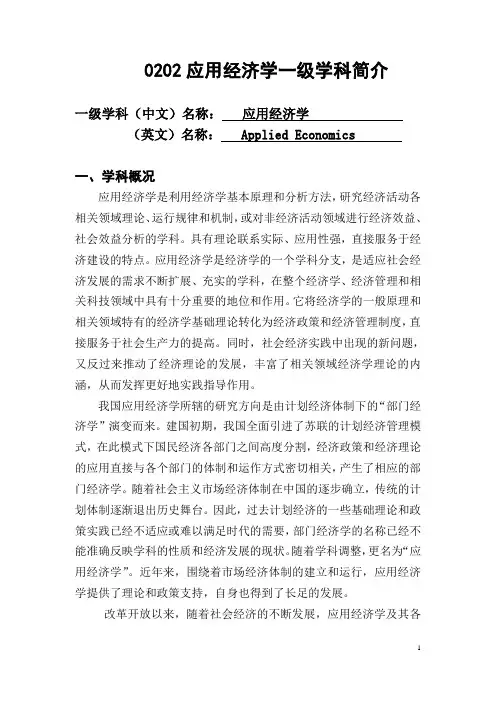 0202 应用经济学一级学科简介

一级学科（中文）名称： 应用经济学

（英文）名称： Applied Economics

一、学科概况

应用经济学是利用经济学基本原理和分析方法，研究经济活动各相关领域理论、运行规律和机制，或对非经济活动领域进行经济效益、社会效益分析的学科。具有理论联系实际、应用性强，直接服务于经济建设的特点。应用经济学是经济学的一个学科分支，是适应社会经济发展的需求不断扩展、充实的学科，在整个经济学、经济管理和相关科技领域中具有十分重要的地位和作用。它将经济学的一般原理和相关领域特有的经济学基础理论转化为经济政策和经济管理制度，直接服务于社会生产力的提高。同时，社会经济实践中出现的新问题，又反过来推动了经济理论的发展，丰富了相关领域经济学理论的内涵，从而发挥更好地实践指导作用。

我国应用经济学所辖的研究方向是由计划经济体制下的“部门经济学”演变而来。建国初期，我国全面引进了苏联的计划经济管理模式，在此模式下国民经济各部门之间高度分割，经济政策和经济理论的应用直接与各个部门的体制和运作方式密切相关，产生了相应的部门经济学。随着社会主义市场经济体制在中国的逐步确立，传统的计划体制逐渐退出历史舞台。因此，过去计划经济的一些基础理论和政策实践已经不适应或难以满足时代的需要，部门经济学的名称已经不能准确反映学科的性质和经济发展的现状。随着学科调整，更名为“应用经济学”。近年来，围绕着市场经济体制的建立和运行，应用经济学提供了理论和政策支持，自身也得到了长足的发展。

改革开放以来，随着社会经济的不断发展，应用经济学及其各

1